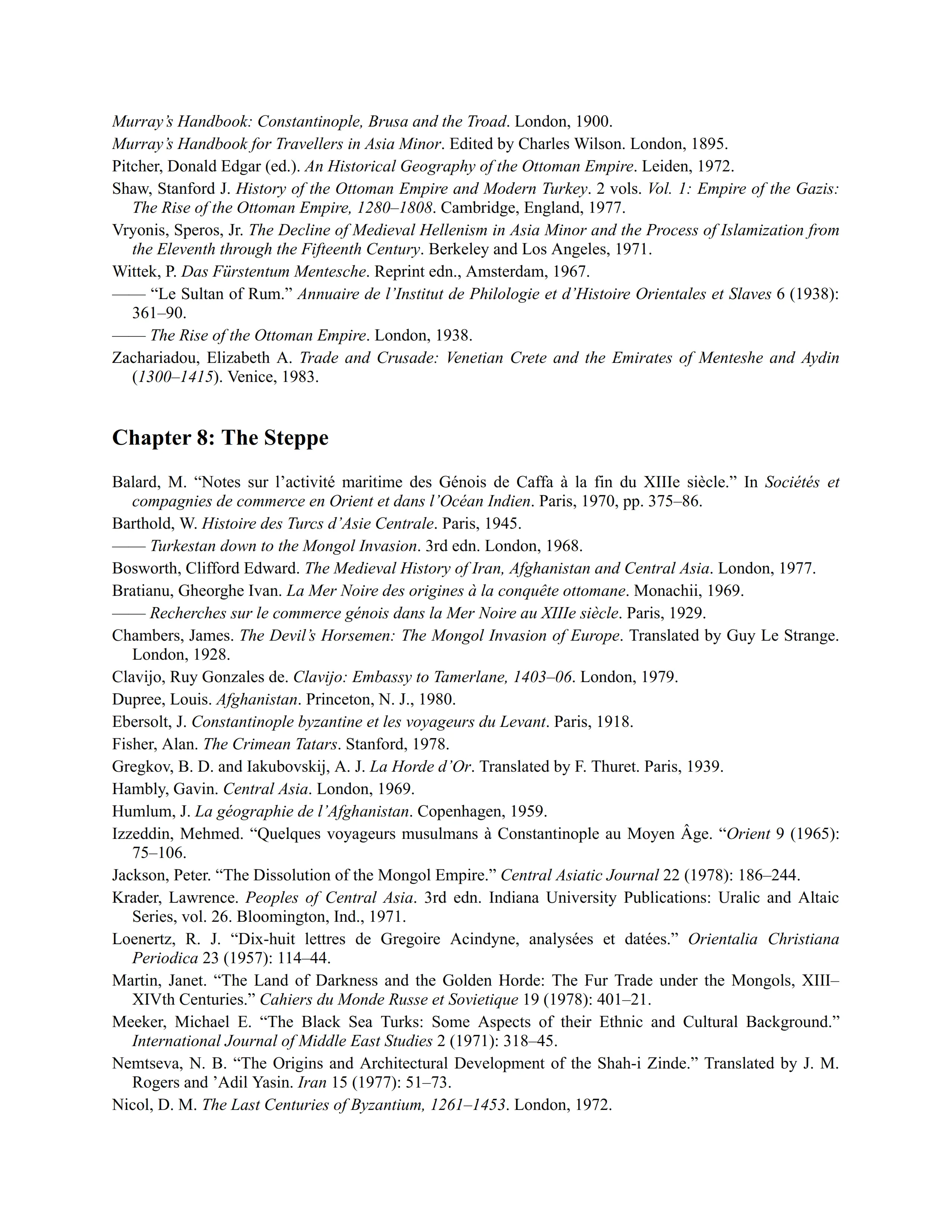 Murray's Handbook: Constantinople, Brusa and the Troad. London, 1900.

Murray's Handbook for Travellers in Asia Minor. Edited by Charles Wilson. London, 1895.

Pitcher, Donald Edgar (ed.). An Historical Geography of the Ottoman Empire. Leiden, 1972.

Shaw, Stanford J. History of the Ottoman Empire and Modern Turkey. 2 vols. Vol. 1: Empire of the Gazis: The Rise of the Ottoman Empire, 1280–1808. Cambridge, England, 1977.

Vryonis, Speros, Jr. The Decline of Medieval Hellenism in Asia Minor and the Process of Islamization from the Eleventh through the Fifteenth Century. Berkeley and Los Angeles, 1971.

Wittek, P. Das Fürstentum Mentesche. Reprint edn., Amsterdam, 1967.

—— "Le Sultan of Rum." Annuaire de l'Institut de Philologie et d'Histoire Orientales et Slaves 6 (1938): 361–90.

—— The Rise of the Ottoman Empire. London, 1938.

Zachariadou, Elizabeth A. Trade and Crusade: Venetian Crete and the Emirates of Menteshe and Aydin (1300–1415). Venice, 1983.

Chapter 8: The Steppe

Balard, M. "Notes sur l'activité maritime des Génois de Caffa à la fin du XIIIe siècle." In Sociétés et compagnies de commerce en Orient et dans l'Océan Indien. Paris, 1970, pp. 375–86.

Barthold, W. Histoire des Turcs d'Asie Centrale. Paris, 1945.

—— Turkestan down to the Mongol Invasion. 3rd edn. London, 1968.

Bosworth, Clifford Edward. The Medieval History of Iran, Afghanistan and Central Asia. London, 1977.

Bratianu, Gheorghe Ivan. La Mer Noire des origines à la conquête ottomane. Monachii, 1969.

—— Recherches sur le commerce génois dans la Mer Noire au XIIIe siècle. Paris, 1929.

Chambers, James. The Devil's Horsemen: The Mongol Invasion of Europe. Translated by Guy Le Strange. London, 1928.

Clavijo, Ruy Gonzales de. Clavijo: Embassy to Tamerlane, 1403–06. London, 1979.

Dupree, Louis. Afghanistan. Princeton, N. J., 1980.

Ebersolt, J. Constantinople byzantine et les voyageurs du Levant. Paris, 1918.

Fisher, Alan. The Crimean Tatars. Stanford, 1978.

Gregkov, B. D. and Iakubovskij, A. J. La Horde d'Or. Translated by F. Thuret. Paris, 1939.

Hambly, Gavin. Central Asia. London, 1969.

Humlum, J. La géographie de l'Afghanistan. Copenhagen, 1959.

Izzeddin, Mehmed. "Quelques voyageurs musulmans à Constantinople au Moyen Âge. "Orient 9 (1965): 75–106.

Jackson, Peter. "The Dissolution of the Mongol Empire." Central Asiatic Journal 22 (1978): 186–244.

Krader, Lawrence. Peoples of Central Asia. 3rd edn. Indiana University Publications: Uralic and Altaic Series, vol. 26. Bloomington, Ind., 1971.

Loenertz, R. J. "Dix-huit lettres de Gregoire Acindyne, analysées et datées." Orientalia Christiana Periodica 23 (1957): 114–44.

Martin, Janet. "The Land of Darkness and the Golden Horde: The Fur Trade under the Mongols, XIII–XIVth Centuries." Cahiers du Monde Russe et Sovietique 19 (1978): 401–21.

Meeker, Michael E. "The Black Sea Turks: Some Aspects of their Ethnic and Cultural Background." International Journal of Middle East Studies 2 (1971): 318–45.

Nemtseva, N. B. "The Origins and Architectural Development of the Shah-i Zinde." Translated by J. M. Rogers and 'Adil Yasin. Iran 15 (1977): 51–73.

Nicol, D. M. The Last Centuries of Byzantium, 1261–1453. London, 1972.